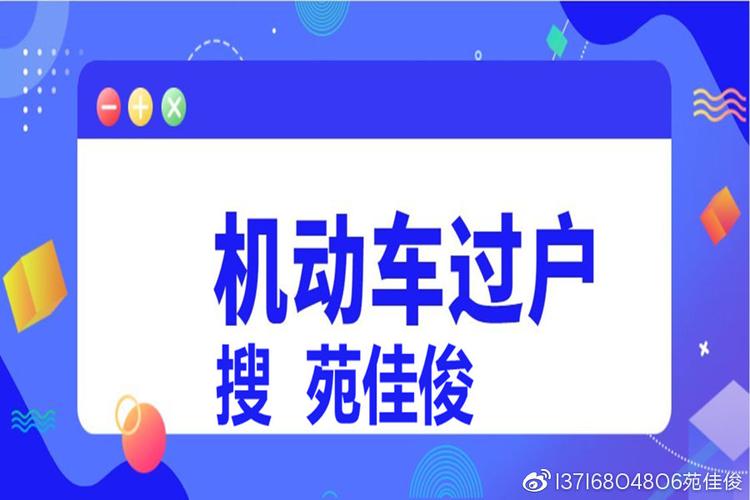 机动车过户
搜 苑佳俊

I37I68O48O6苑佳俊